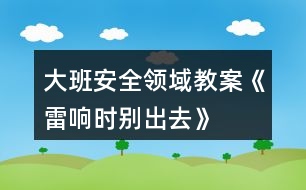 大班安全领域教案《雷响时别出去》